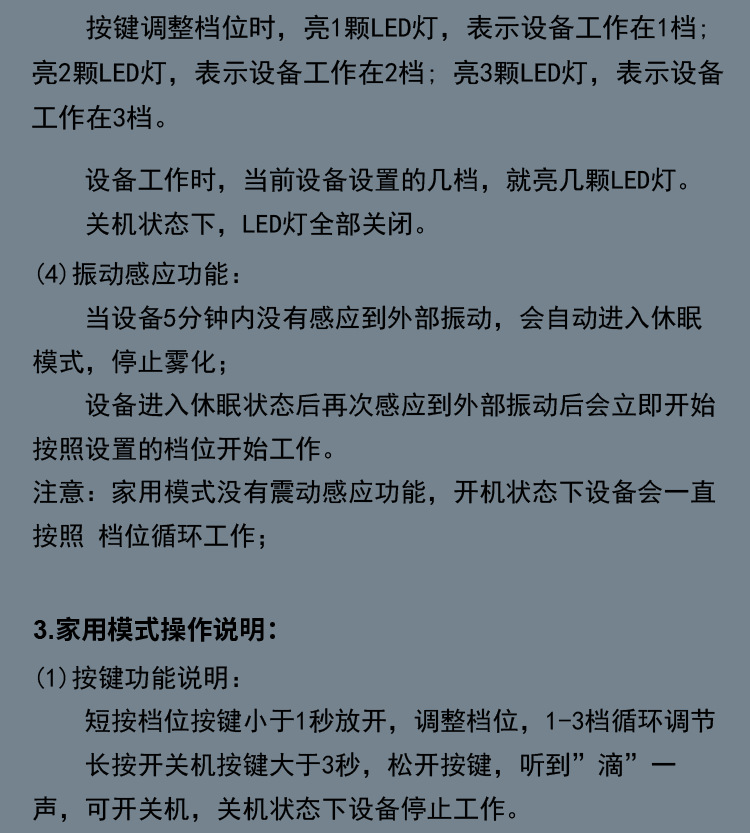 按键调整档位时，亮1颗LED灯，表示设备工作在1档；亮2颗LED灯，表示设备工作在2档；亮3颗LED灯，表示设备工作在3档。

设备工作时，当前设备设置的几档，就亮几颗LED灯。

关机状态下，LED灯全部关闭。

(4)振动感应功能：

当设备5分钟内没有感应到外部振动，会自动进入休眠模式，停止雾化；

设备进入休眠状态后再次感应到外部振动后会立即开始按照设置的档位开始工作。

注意：家用模式没有震动感应功能，开机状态下设备会一直按照 档位循环工作；

3.家用模式操作说明：

(1)按键功能说明：

短按档位按键小于1秒放开，调整档位，1-3档循环调节

长按开关机按键大于3秒，松开按键，听到”滴”一声，可开关机，关机状态下设备停止工作。